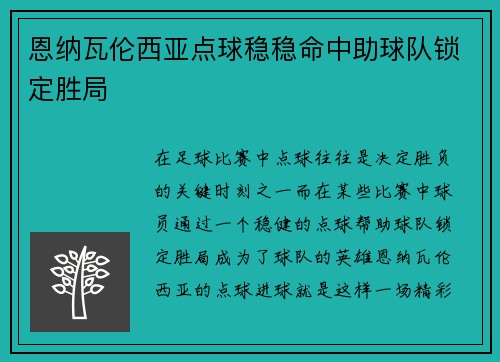 恩纳瓦伦西亚点球稳稳命中助球队锁定胜局

在足球比赛中点球往往是决定胜负的关键时刻之一而在某些比赛中球员通过一个稳健的点球帮助球队锁定胜局成为了球队的英雄恩纳瓦伦西亚的点球进球就是这样一场精彩